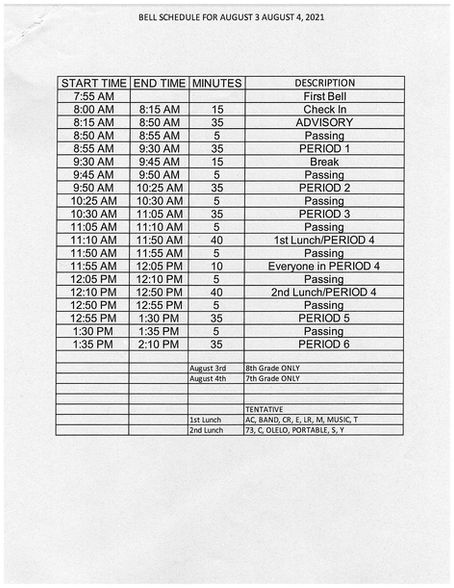 BELL SCHEDULE FOR AUGUST 3 AUGUST 4, 2021

| START TIME | END TIME | MINUTES | DESCRIPTION |
|---|---|---|---|
| 7:55 AM | | | First Bell |
| 8:00 AM | 8:15 AM | 15 | Check In |
| 8:15 AM | 8:50 AM | 35 | ADVISORY |
| 8:50 AM | 8:55 AM | 5 | Passing |
| 8:55 AM | 9:30 AM | 35 | PERIOD 1 |
| 9:30 AM | 9:45 AM | 15 | Break |
| 9:45 AM | 9:50 AM | 5 | Passing |
| 9:50 AM | 10:25 AM | 35 | PERIOD 2 |
| 10:25 AM | 10:30 AM | 5 | Passing |
| 10:30 AM | 11:05 AM | 35 | PERIOD 3 |
| 11:05 AM | 11:10 AM | 5 | Passing |
| 11:10 AM | 11:50 AM | 40 | 1st Lunch/PERIOD 4 |
| 11:50 AM | 11:55 AM | 5 | Passing |
| 11:55 AM | 12:05 PM | 10 | Everyone in PERIOD 4 |
| 12:05 PM | 12:10 PM | 5 | Passing |
| 12:10 PM | 12:50 PM | 40 | 2nd Lunch/PERIOD 4 |
| 12:50 PM | 12:55 PM | 5 | Passing |
| 12:55 PM | 1:30 PM | 35 | PERIOD 5 |
| 1:30 PM | 1:35 PM | 5 | Passing |
| 1:35 PM | 2:10 PM | 35 | PERIOD 6 |
| | | | |
| | | August 3rd | 8th Grade ONLY |
| | | August 4th | 7th Grade ONLY |
| | | | |
| | | | |
| | | | TENTATIVE |
| | | 1st Lunch | AC, BAND, CR, E, LR, M, MUSIC, T |
| | | 2nd Lunch | 73, C, OLELO, PORTABLE, S, Y |